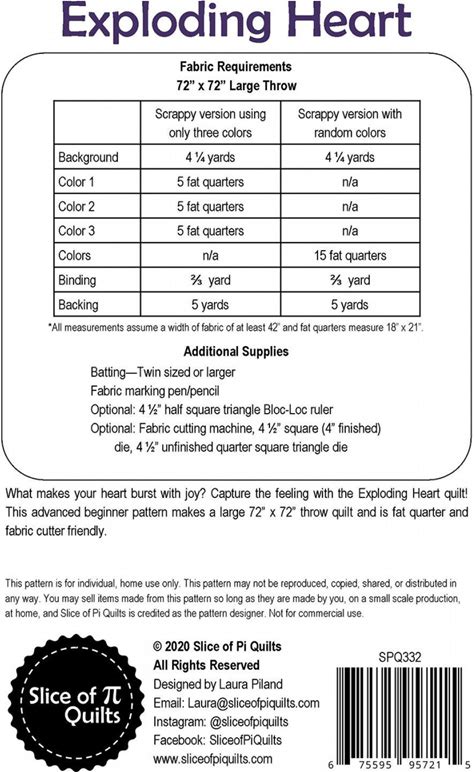 Exploding Heart

Fabric Requirements
72" x 72" Large Throw

| | Scrappy version using only three colors | Scrappy version with random colors |
|---|---|---|
| Background | 4 ¼ yards | 4 ¼ yards |
| Color 1 | 5 fat quarters | n/a |
| Color 2 | 5 fat quarters | n/a |
| Color 3 | 5 fat quarters | n/a |
| Colors | n/a | 15 fat quarters |
| Binding | ⅔ yard | ⅔ yard |
| Backing | 5 yards | 5 yards |

*All measurements assume a width of fabric of at least 42" and fat quarters measure 18" x 21".

Additional Supplies

Batting—Twin sized or larger
Fabric marking pen/pencil
Optional: 4 ½" half square triangle Bloc-Loc ruler
Optional: Fabric cutting machine, 4 ½" square (4" finished) die, 4 ½" unfinished quarter square triangle die

What makes your heart burst with joy? Capture the feeling with the Exploding Heart quilt! This advanced beginner pattern makes a large 72" x 72" throw quilt and is fat quarter and fabric cutter friendly.

This pattern is for individual, home use only. This pattern may not be reproduced, copied, shared, or distributed in any way. You may sell items made from this pattern so long as they are made by you, on a small scale production, at home, and Slice of Pi Quilts is credited as the pattern designer. Not for commercial use.

Slice of π Quilts

© 2020 Slice of Pi Quilts
All Rights Reserved
Designed by Laura Piland
Email: Laura@sliceofpiquilts.com
Instagram: @sliceofpiquilts
Facebook: SliceofPiQuilts
www.sliceofpiquilts.com

SPQ332

6 75595 95721 5